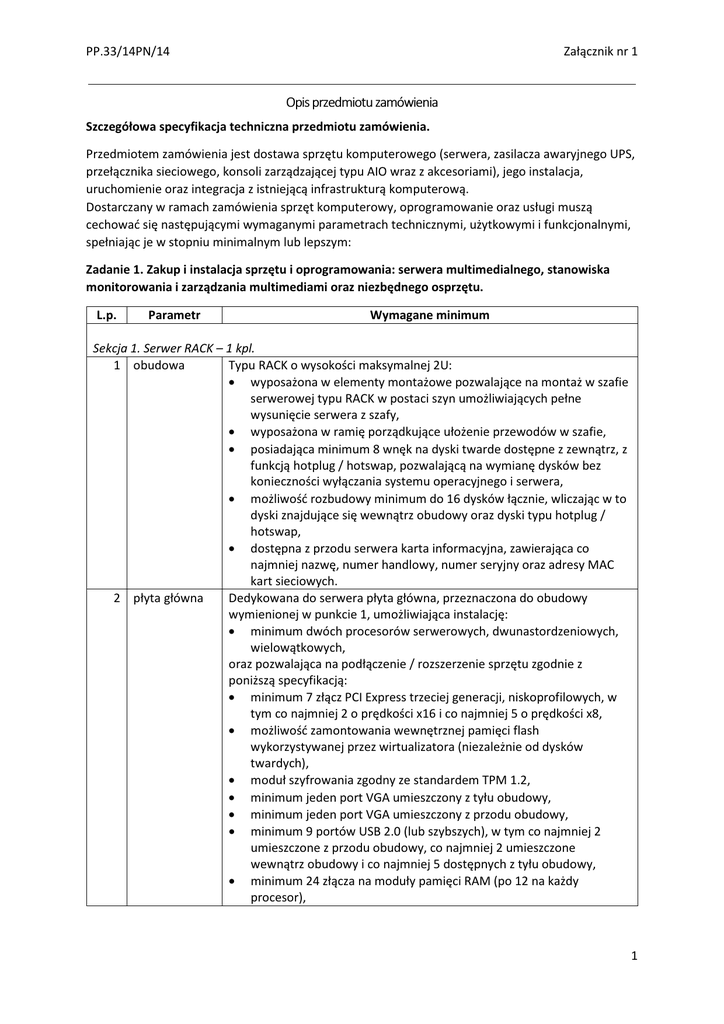 PP.33/14PN/14

Załącznik nr 1

Opis przedmiotu zamówienia

Szczegółowa specyfikacja techniczna przedmiotu zamówienia.

Przedmiotem zamówienia jest dostawa sprzętu komputerowego (serwera, zasilacza awaryjnego UPS, przełącznika sieciowego, konsoli zarządzającej typu AIO wraz z akcesoriami), jego instalacja, uruchomienie oraz integracja z istniejącą infrastrukturą komputerową.
Dostarczany w ramach zamówienia sprzęt komputerowy, oprogramowanie oraz usługi muszą cechować się następującymi wymaganymi parametrach technicznymi, użytkowymi i funkcjonalnymi, spełniając je w stopniu minimalnym lub lepszym:

Zadanie 1. Zakup i instalacja sprzętu i oprogramowania: serwera multimedialnego, stanowiska monitorowania i zarządzania multimediami oraz niezbędnego osprzętu.

| L.p. | Parametr | Wymagane minimum |
|---|---|---|
| Sekcja 1. Serwer RACK – 1 kpl. | | |
| 1 | obudowa | Typu RACK o wysokości maksymalnej 2U: • wyposażona w elementy montażowe pozwalające na montaż w szafie serwerowej typu RACK w postaci szyn umożliwiających pełne wysunięcie serwera z szafy, • wyposażona w ramię porządkujące ułożenie przewodów w szafie, • posiadająca minimum 8 wnęk na dyski twarde dostępne z zewnątrz, z funkcją hotplug / hotswap, pozwalającą na wymianę dysków bez konieczności wyłączania systemu operacyjnego i serwera, • możliwość rozbudowy minimum do 16 dysków łącznie, wliczając w to dyski znajdujące się wewnątrz obudowy oraz dyski typu hotplug / hotswap, • dostępna z przodu serwera karta informacyjna, zawierająca co najmniej nazwę, numer handlowy, numer seryjny oraz adresy MAC kart sieciowych. |
| 2 | płyta główna | Dedykowana do serwera płyta główna, przeznaczona do obudowy wymienionej w punkcie 1, umożliwiająca instalację: • minimum dwóch procesorów serwerowych, dwunastordzeniowych, wielowątkowych, oraz pozwalająca na podłączenie / rozszerzenie sprzętu zgodnie z poniższą specyfikacją: • minimum 7 złącz PCI Express trzeciej generacji, niskoprofilowych, w tym co najmniej 2 o prędkości x16 i co najmniej 5 o prędkości x8, • możliwość zamontowania wewnętrznej pamięci flash wykorzystywanej przez wirtualizatora (niezależnie od dysków twardych), • moduł szyfrowania zgodny ze standardem TPM 1.2, • minimum jeden port VGA umieszczony z tyłu obudowy, • minimum jeden port VGA umieszczony z przodu obudowy, • minimum 9 portów USB 2.0 (lub szybszych), w tym co najmniej 2 umieszczone z przodu obudowy, co najmniej 2 umieszczone wewnątrz obudowy i co najmniej 5 dostępnych z tyłu obudowy, • minimum 24 złącza na moduły pamięci RAM (po 12 na każdy procesor), |

1